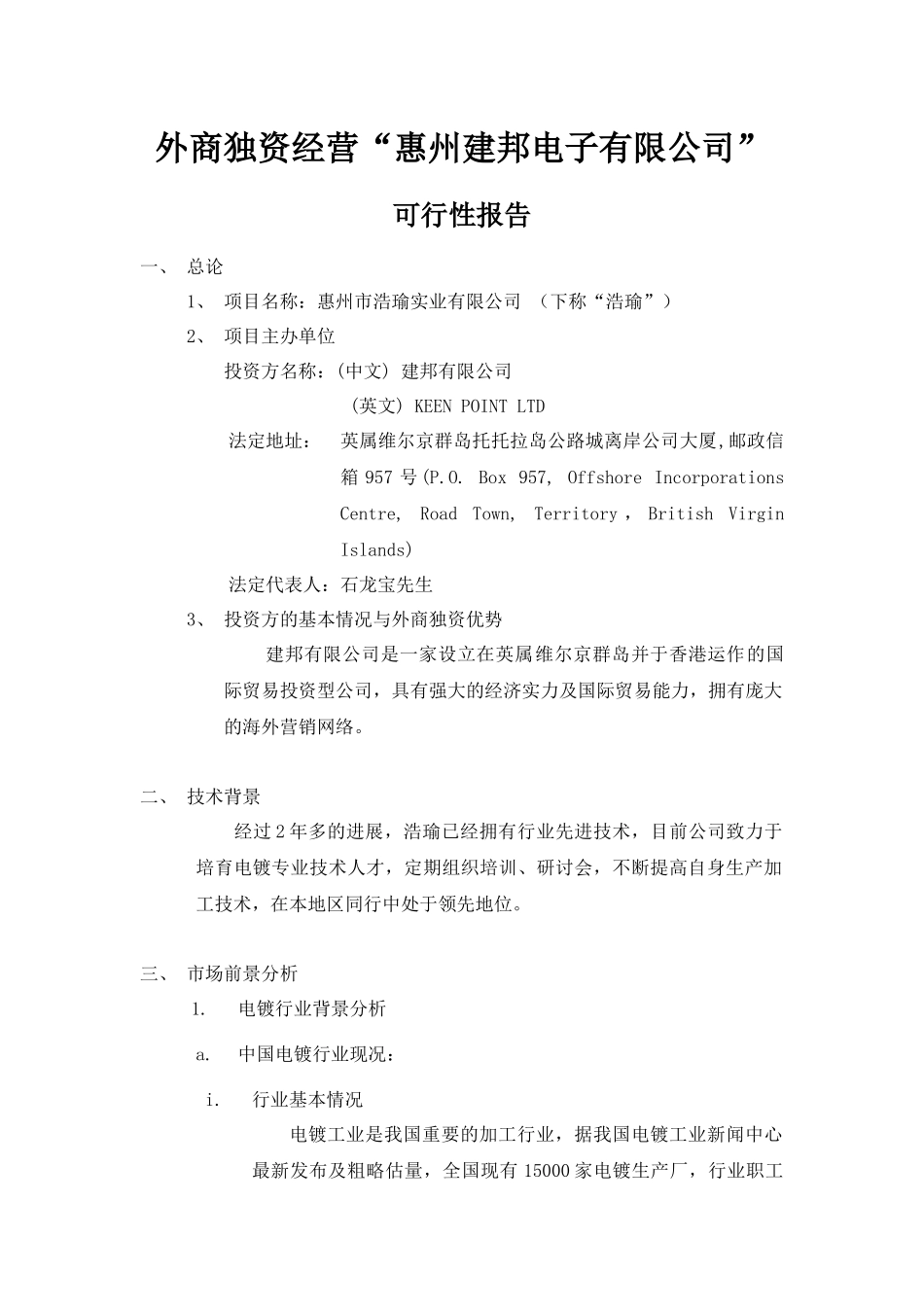 外商独资经营“惠州建邦电子有限公司”

可行性报告

一、 总论

1、 项目名称：惠州市浩瑜实业有限公司 （下称“浩瑜”）

2、 项目主办单位

投资方名称：(中文) 建邦有限公司

(英文) KEEN POINT LTD

法定地址： 英属维尔京群岛托托拉岛公路城离岸公司大厦,邮政信箱 957 号(P.O. Box 957, Offshore Incorporations Centre, Road Town, Territory , British Virgin Islands)

法定代表人：石龙宝先生

3、 投资方的基本情况与外商独资优势

建邦有限公司是一家设立在英属维尔京群岛并于香港运作的国际贸易投资型公司，具有强大的经济实力及国际贸易能力，拥有庞大的海外营销网络。

二、 技术背景

经过 2 年多的进展，浩瑜已经拥有行业先进技术，目前公司致力于培育电镀专业技术人才，定期组织培训、研讨会，不断提高自身生产加工技术，在本地区同行中处于领先地位。

三、 市场前景分析

1. 电镀行业背景分析

a. 中国电镀行业现况：

i. 行业基本情况

电镀工业是我国重要的加工行业，据我国电镀工业新闻中心最新发布及粗略估量，全国现有 15000 家电镀生产厂，行业职工